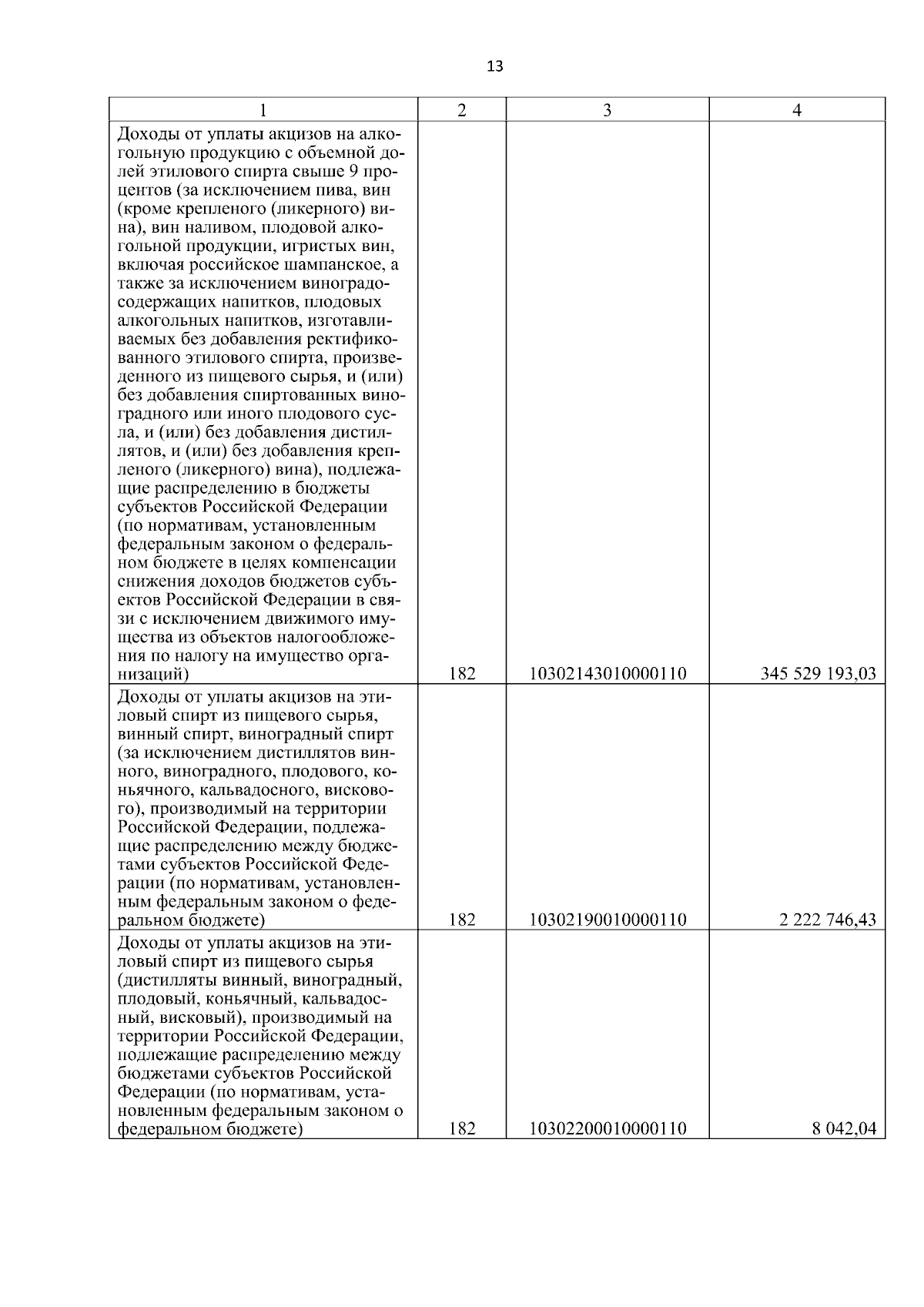 13

| 1 | 2 | 3 | 4 |
|---|---|---|---|
| Доходы от уплаты акцизов на алкогольную продукцию с объемной долей этилового спирта свыше 9 процентов (за исключением пива, вин (кроме крепленого (ликерного) вина), вин наливом, плодовой алкогольной продукции, игристых вин, включая российское шампанское, а также за исключением виноградосодержащих напитков, плодовых алкогольных напитков, изготавливаемых без добавления ректификованного этилового спирта, произведенного из пищевого сырья, и (или) без добавления спиртованных виноградного или иного плодового сусла, и (или) без добавления дистиллятов, и (или) без добавления крепленого (ликерного) вина), подлежащие распределению в бюджеты субъектов Российской Федерации (по нормативам, установленным федеральным законом о федеральном бюджете в целях компенсации снижения доходов бюджетов субъектов Российской Федерации в связи с исключением движимого имущества из объектов налогообложения по налогу на имущество организаций) | 182 | 10302143010000110 | 345 529 193,03 |
| Доходы от уплаты акцизов на этиловый спирт из пищевого сырья, винный спирт, виноградный спирт (за исключением дистиллятов винного, виноградного, плодового, коньячного, кальвадосного, вискового), производимый на территории Российской Федерации, подлежащие распределению между бюджетами субъектов Российской Федерации (по нормативам, установленным федеральным законом о федеральном бюджете) | 182 | 10302190010000110 | 2 222 746,43 |
| Доходы от уплаты акцизов на этиловый спирт из пищевого сырья (дистилляты винный, виноградный, плодовый, коньячный, кальвадосный, висковый), производимый на территории Российской Федерации, подлежащие распределению между бюджетами субъектов Российской Федерации (по нормативам, установленным федеральным законом о федеральном бюджете) | 182 | 10302200010000110 | 8 042,04 |